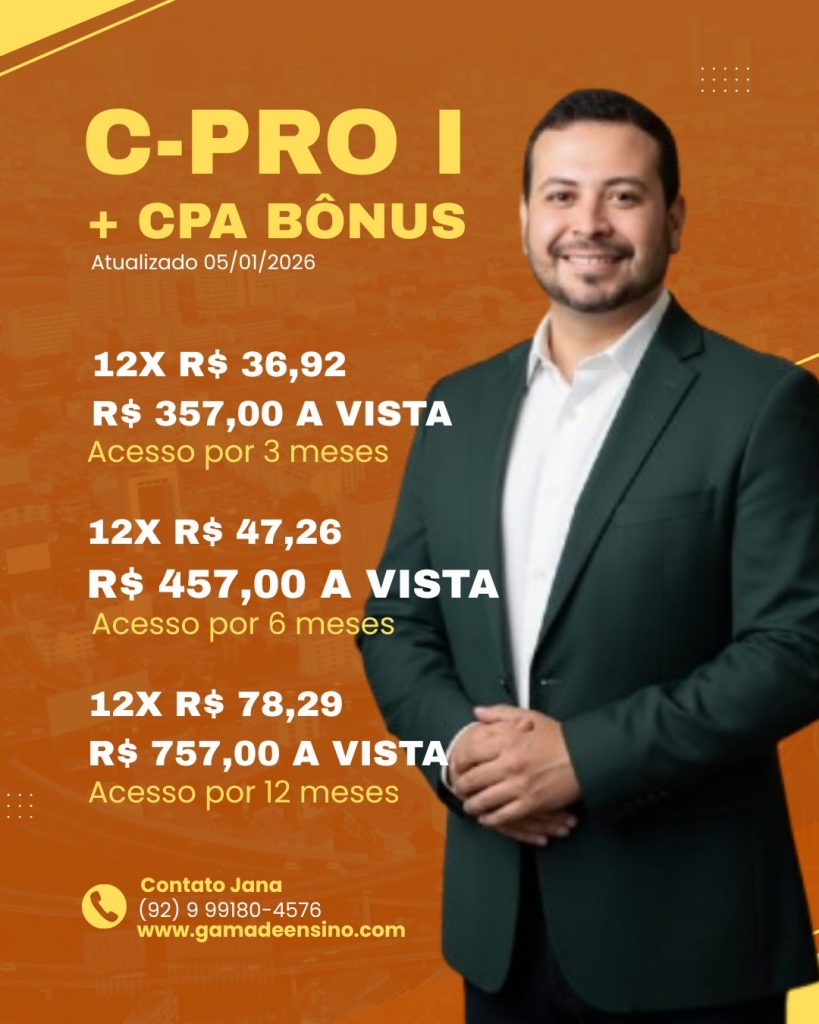 C-PRO I

+ CPA BÔNUS

Atualizado 05/01/2026

12X R$ 36,92

R$ 357,00 A VISTA

Acesso por 3 meses

12X R$ 47,26

R$ 457,00 A VISTA

Acesso por 6 meses

12X R$ 78,29

R$ 757,00 A VISTA

Acesso por 12 meses

Contato Jana
(92) 9 99180-4576
www.gamadeensino.com